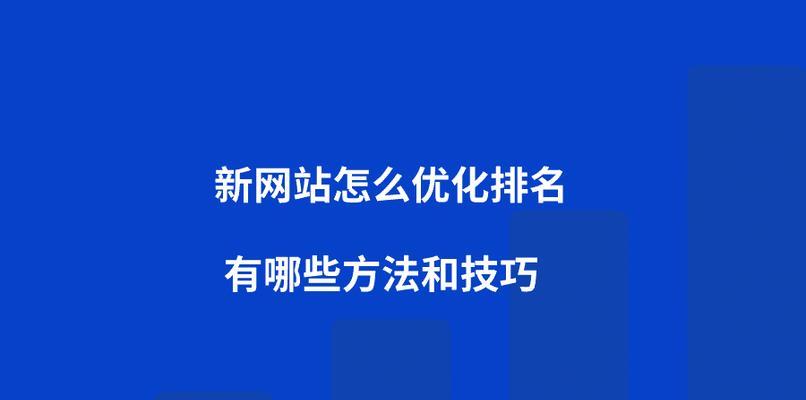 新网站怎么优化排名

有哪些方法和技巧